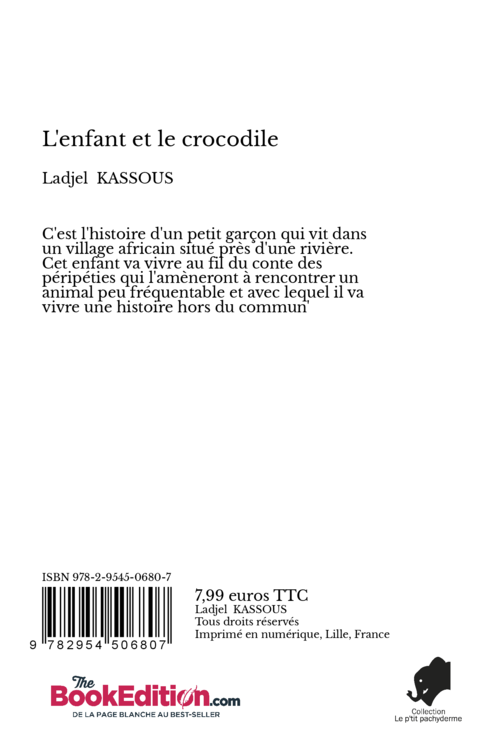 L'enfant et le crocodile

Ladjel KASSOUS

C'est l'histoire d'un petit garçon qui vit dans un village africain situé près d'une rivière. Cet enfant va vivre au fil du conte des péripéties qui l'amèneront à rencontrer un animal peu fréquentable et avec lequel il va vivre une histoire hors du commun'

ISBN 978-2-9545-0680-7

9 782954 506807

7,99 euros TTC
Ladjel KASSOUS
Tous droits réservés
Imprimé en numérique, Lille, France

The BookEdition.com
DE LA PAGE BLANCHE AU BEST-SELLER

Collection
Le p'tit pachyderme